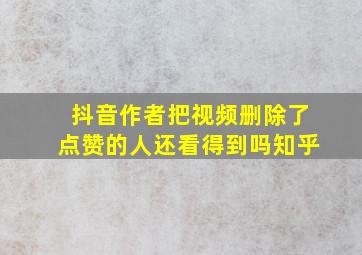 抖音作者把视频删除了
点赞的人还看得到吗知乎